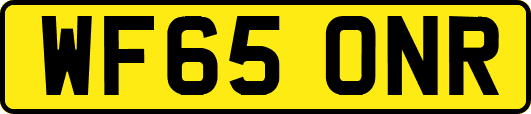 WF65 ONR